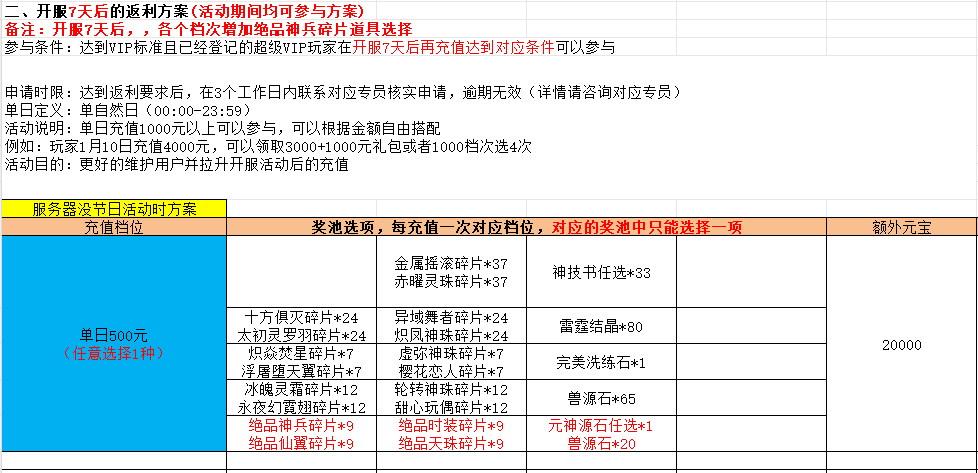 二、开服7天后的返利方案(活动期间均可参与方案)
备注：开服7天后，，各个档次增加绝品神兵碎片道具选择
参与条件：达到VIP标准且已经登记的超级VIP玩家在开服7天后再充值达到对应条件可以参与

申请时限：达到返利要求后，在3个工作日内联系对应专员核实申请，逾期无效（详情请咨询对应专员）
单日定义：单自然日（00:00-23:59）
活动说明：单日充值1000元以上可以参与，可以根据金额自由搭配
例如：玩家1月10日充值4000元，可以领取3000+1000元礼包或者1000档次选4次
活动目的：更好的维护用户并拉升开服活动后的充值

服务器没节日活动时方案

| 充值档位 | 奖池选项，每充值一次对应档位，对应的奖池中只能选择一项 | | | 额外元宝 |
|---|---|---|---|---|
| 单日500元 (任意选择1种) | | 金属摇滚碎片*37 赤曜灵珠碎片*37 | 神技书任选*33 | 20000 |
| | 十方俱灭碎片*24 太初灵罗羽碎片*24 | 异域舞者碎片*24 炽凤神珠碎片*24 | 雷霆结晶*80 | |
| | 炽焱焚星碎片*7 浮屠堕天翼碎片*7 | 虚弥神珠碎片*7 樱花恋人碎片*7 | 完美洗练石*1 | |
| | 冰魄灵霜碎片*12 永夜幻霓翅碎片*12 | 轮转神珠碎片*12 甜心玩偶碎片*12 | 兽源石*65 | |
| | 绝品神兵碎片*9 绝品仙翼碎片*9 | 绝品时装碎片*9 绝品天珠碎片*9 | 元神源石任选*1 兽源石*20 | |